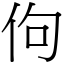 佝